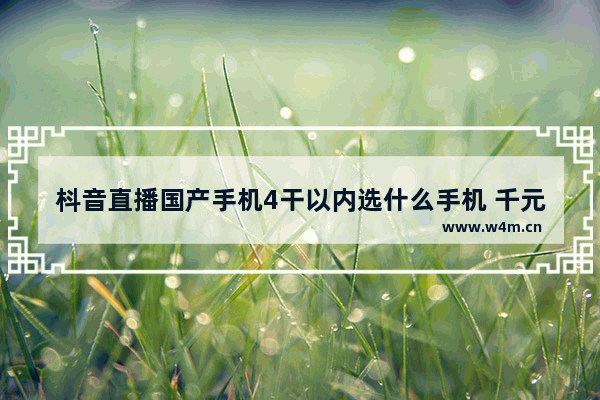 抖音直播国产手机4千以内选什么手机 千元

www.w4m.cn